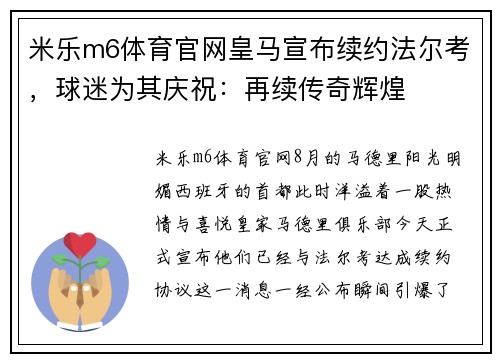 米乐m6体育官网皇马宣布续约法尔考，球迷为其庆祝：再续传奇辉煌

米乐m6体育官网8月的马德里阳光明媚西班牙的首都此时洋溢着一股热情与喜悦皇家马德里俱乐部今天正式宣布他们已经与法尔考达成续约协议这一消息一经公布瞬间引爆了